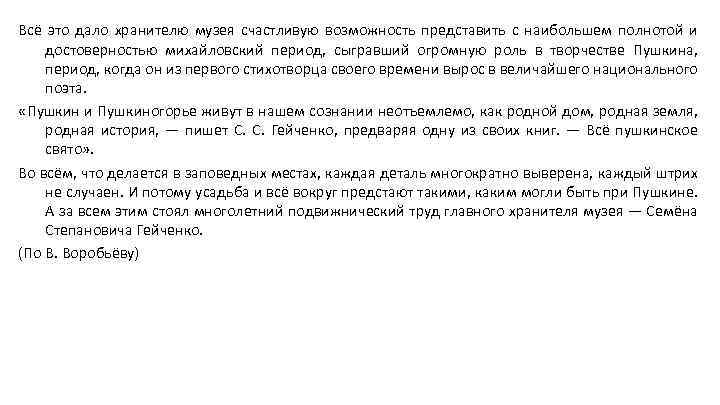 Всё это дало хранителю музея счастливую возможность представить с наибольшем полнотой и достоверностью михайловский период, сыгравший огромную роль в творчестве Пушкина, период, когда он из первого стихотворца своего времени вырос в величайшего национального поэта.

«Пушкин и Пушкиногорье живут в нашем сознании неотъемлемо, как родной дом, родная земля, родная история, — пишет С. С. Гейченко, предваряя одну из своих книг. — Всё пушкинское свято».

Во всём, что делается в заповедных местах, каждая деталь многократно выверена, каждый штрих не случаен. И потому усадьба и всё вокруг предстают такими, каким могли быть при Пушкине. А за всем этим стоял многолетний подвижнический труд главного хранителя музея — Семёна Степановича Гейченко.

(По В. Воробьёву)